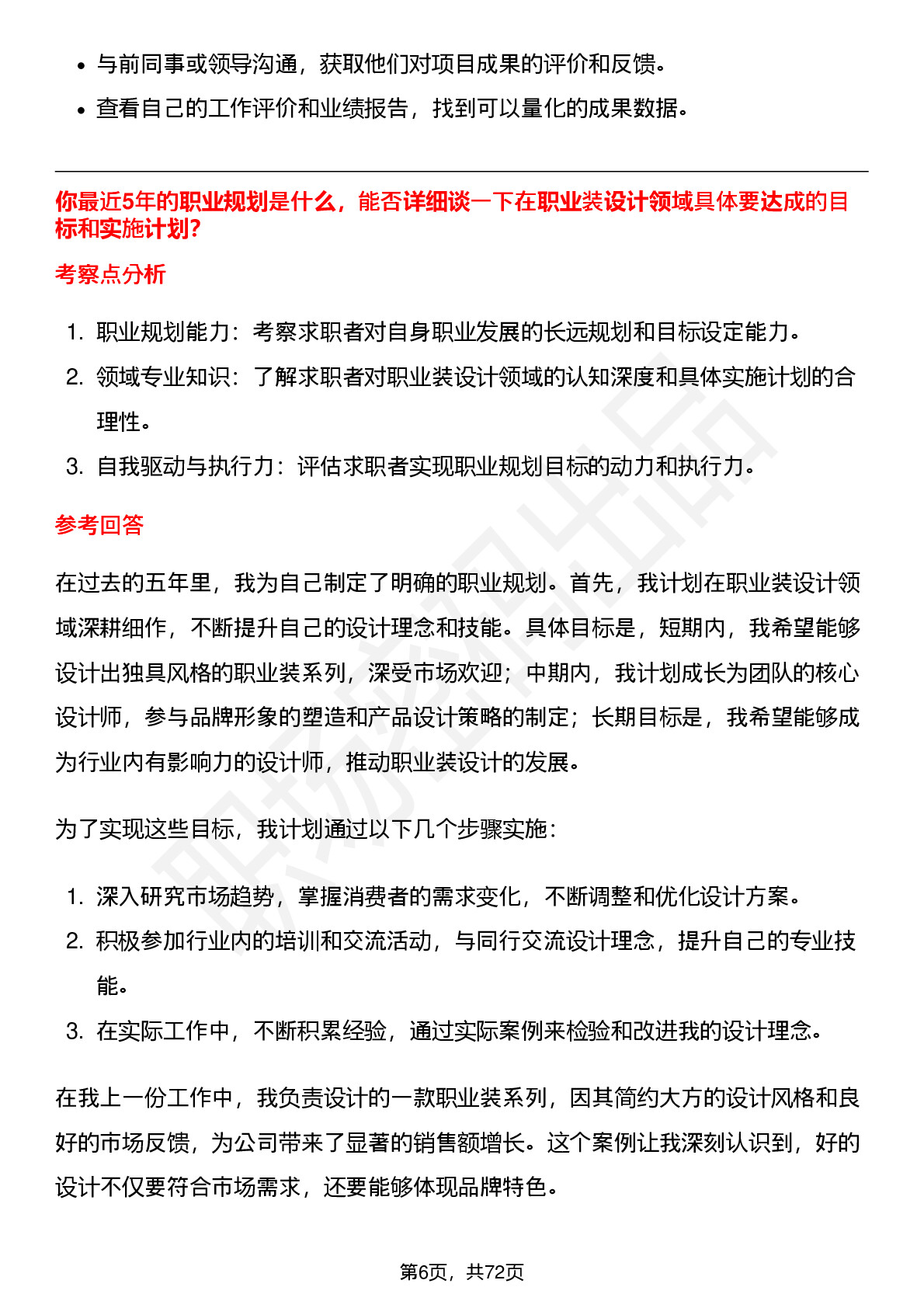 • 与前同事或领导沟通，获取他们对项目成果的评价和反馈。
• 查看自己的工作评价和业绩报告，找到可以量化的成果数据。

你最近5年的职业规划是什么，能否详细谈一下在职业装设计领域具体要达成的目标和实施计划?

考察点分析

1. 职业规划能力：考察求职者对自身职业发展的长远规划和目标设定能力。
2. 领域专业知识：了解求职者对职业装设计领域的认知深度和具体实施计划的合理性。
3. 自我驱动与执行力：评估求职者实现职业规划目标的动力和执行力。

参考回答

在过去的五年里，我为自己制定了明确的职业规划。首先，我计划在职业装设计领域深耕细作，不断提升自己的设计理念和技能。具体目标是，短期内，我希望能够设计出独具风格的职业装系列，深受市场欢迎；中期内，我计划成长为团队的核心设计师，参与品牌形象的塑造和产品设计策略的制定；长期目标是，我希望能够成为行业内有影响力的设计师，推动职业装设计的发展。

为了实现这些目标，我计划通过以下几个步骤实施：

1. 深入研究市场趋势，掌握消费者的需求变化，不断调整和优化设计方案。
2. 积极参加行业内的培训和交流活动，与同行交流设计理念，提升自己的专业技能。
3. 在实际工作中，不断积累经验，通过实际案例来检验和改进我的设计理念。

在我上一份工作中，我负责设计的一款职业装系列，因其简约大方的设计风格和良好的市场反馈，为公司带来了显著的销售额增长。这个案例让我深刻认识到，好的设计不仅要符合市场需求，还要能够体现品牌特色。

第6页，共72页